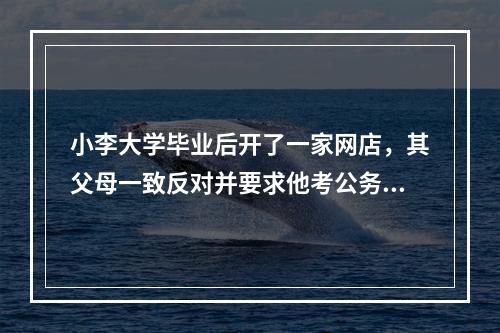 小李大学毕业后开了一家网店，其父母一致反对并要求他考公务...